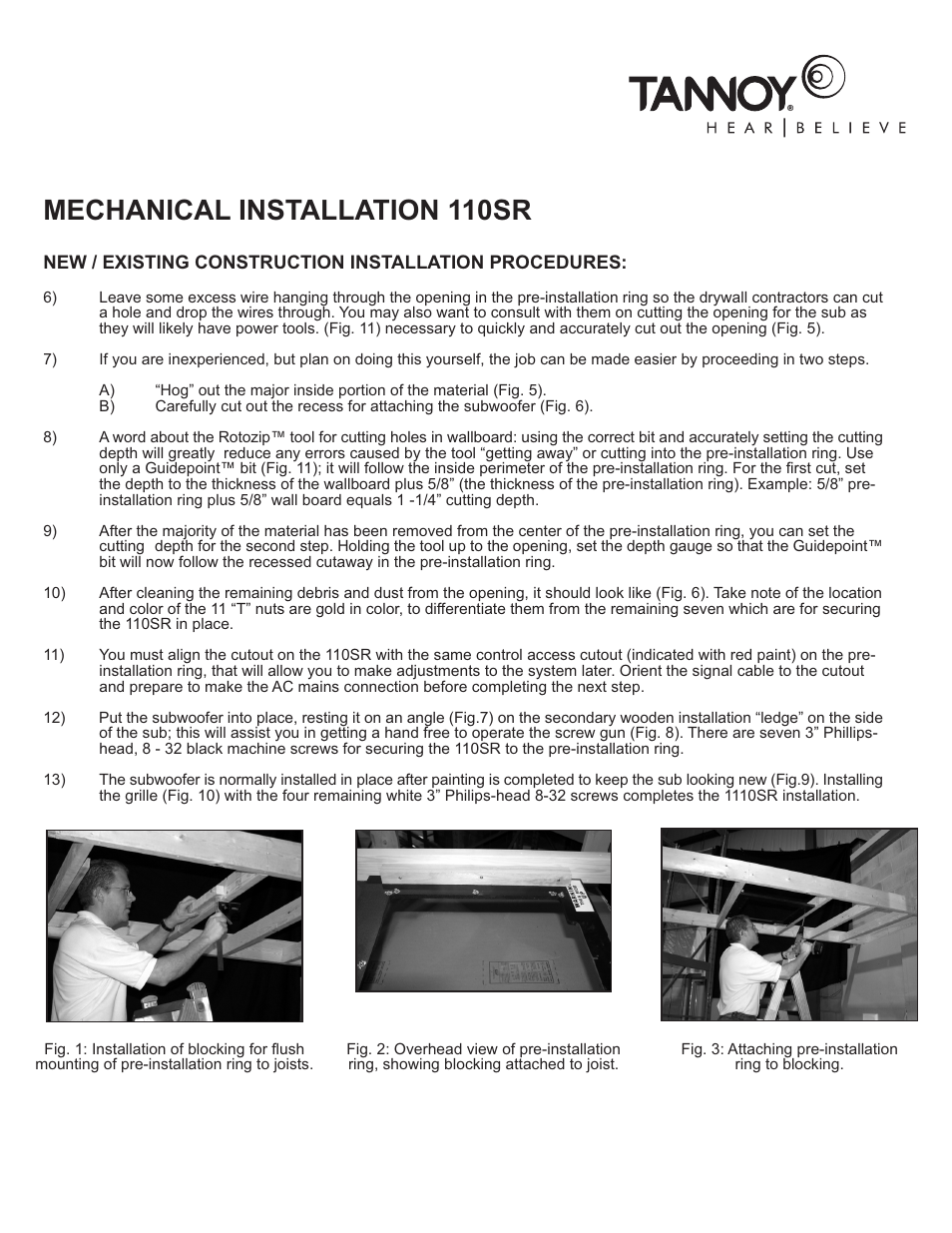 TANNOY®
HEAR | BELIEVE

MECHANICAL INSTALLATION 110SR

NEW / EXISTING CONSTRUCTION INSTALLATION PROCEDURES:

6) Leave some excess wire hanging through the opening in the pre-installation ring so the drywall contractors can cut a hole and drop the wires through. You may also want to consult with them on cutting the opening for the sub as they will likely have power tools. (Fig. 11) necessary to quickly and accurately cut out the opening (Fig. 5).

7) If you are inexperienced, but plan on doing this yourself, the job can be made easier by proceeding in two steps.

A) “Hog” out the major inside portion of the material (Fig. 5).
B) Carefully cut out the recess for attaching the subwoofer (Fig. 6).

8) A word about the Rotozip™ tool for cutting holes in wallboard: using the correct bit and accurately setting the cutting depth will greatly reduce any errors caused by the tool “getting away” or cutting into the pre-installation ring. Use only a Guidepoint™ bit (Fig. 11); it will follow the inside perimeter of the pre-installation ring. For the first cut, set the depth to the thickness of the wallboard plus 5/8” (the thickness of the pre-installation ring). Example: 5/8” pre-installation ring plus 5/8” wall board equals 1 -1/4” cutting depth.

9) After the majority of the material has been removed from the center of the pre-installation ring, you can set the cutting depth for the second step. Holding the tool up to the opening, set the depth gauge so that the Guidepoint™ bit will now follow the recessed cutaway in the pre-installation ring.

10) After cleaning the remaining debris and dust from the opening, it should look like (Fig. 6). Take note of the location and color of the 11 “T” nuts are gold in color, to differentiate them from the remaining seven which are for securing the 110SR in place.

11) You must align the cutout on the 110SR with the same control access cutout (indicated with red paint) on the pre-installation ring, that will allow you to make adjustments to the system later. Orient the signal cable to the cutout and prepare to make the AC mains connection before completing the next step.

12) Put the subwoofer into place, resting it on an angle (Fig.7) on the secondary wooden installation “ledge” on the side of the sub; this will assist you in getting a hand free to operate the screw gun (Fig. 8). There are seven 3” Phillips-head, 8 - 32 black machine screws for securing the 110SR to the pre-installation ring.

13) The subwoofer is normally installed in place after painting is completed to keep the sub looking new (Fig.9). Installing the grille (Fig. 10) with the four remaining white 3” Philips-head 8-32 screws completes the 1110SR installation.

Fig. 1: Installation of blocking for flush mounting of pre-installation ring to joists.

Fig. 2: Overhead view of pre-installation ring, showing blocking attached to joist.

Fig. 3: Attaching pre-installation ring to blocking.